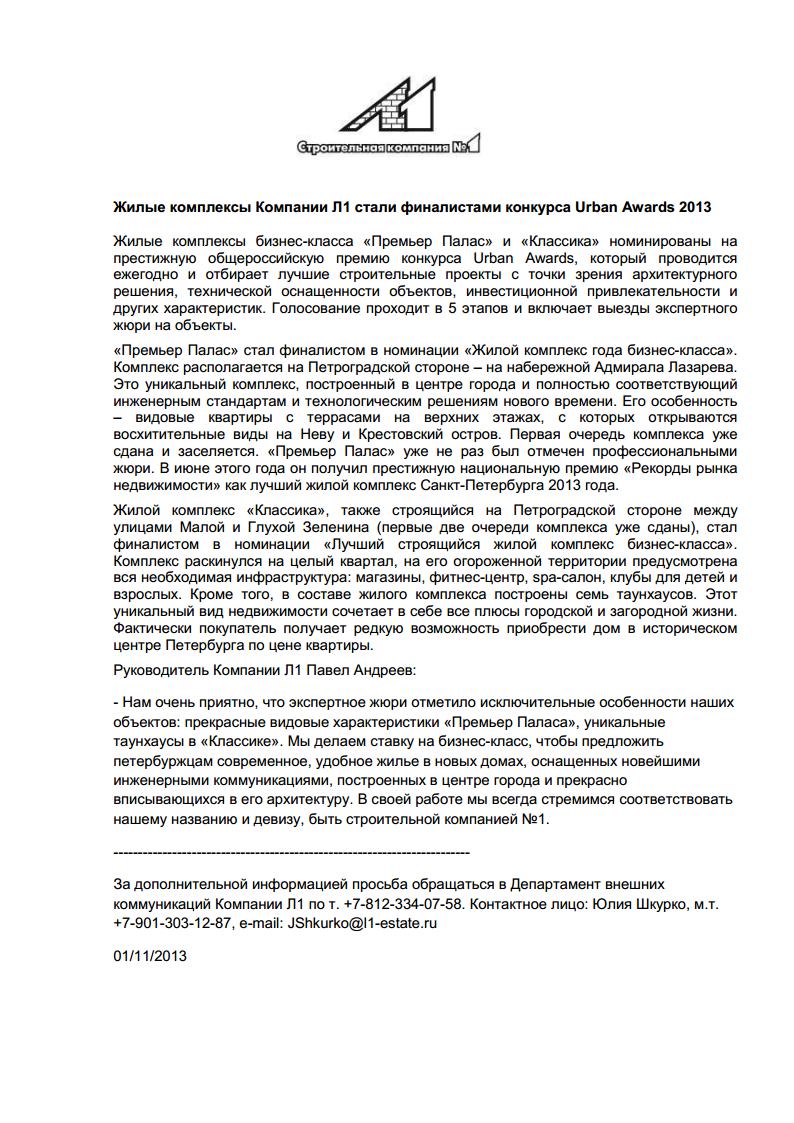 Строительная компания №1

Жилые комплексы Компании Л1 стали финалистами конкурса Urban Awards 2013

Жилые комплексы бизнес-класса «Премьер Палас» и «Классика» номинированы на престижную общероссийскую премию конкурса Urban Awards, который проводится ежегодно и отбирает лучшие строительные проекты с точки зрения архитектурного решения, технической оснащенности объектов, инвестиционной привлекательности и других характеристик. Голосование проходит в 5 этапов и включает выезды экспертного жюри на объекты.

«Премьер Палас» стал финалистом в номинации «Жилой комплекс года бизнес-класса». Комплекс располагается на Петроградской стороне – на набережной Адмирала Лазарева. Это уникальный комплекс, построенный в центре города и полностью соответствующий инженерным стандартам и технологическим решениям нового времени. Его особенность – видовые квартиры с террасами на верхних этажах, с которых открываются восхитительные виды на Неву и Крестовский остров. Первая очередь комплекса уже сдана и заселяется. «Премьер Палас» уже не раз был отмечен профессиональными жюри. В июне этого года он получил престижную национальную премию «Рекорды рынка недвижимости» как лучший жилой комплекс Санкт-Петербурга 2013 года.

Жилой комплекс «Классика», также строящийся на Петроградской стороне между улицами Малой и Глухой Зеленина (первые две очереди комплекса уже сданы), стал финалистом в номинации «Лучший строящийся жилой комплекс бизнес-класса». Комплекс раскинулся на целый квартал, на его огороженной территории предусмотрена вся необходимая инфраструктура: магазины, фитнес-центр, spa-салон, клубы для детей и взрослых. Кроме того, в составе жилого комплекса построены семь таунхаусов. Этот уникальный вид недвижимости сочетает в себе все плюсы городской и загородной жизни. Фактически покупатель получает редкую возможность приобрести дом в историческом центре Петербурга по цене квартиры.

Руководитель Компании Л1 Павел Андреев:

- Нам очень приятно, что экспертное жюри отметило исключительные особенности наших объектов: прекрасные видовые характеристики «Премьер Паласа», уникальные таунхаусы в «Классике». Мы делаем ставку на бизнес-класс, чтобы предложить петербуржцам современное, удобное жилье в новых домах, оснащенных новейшими инженерными коммуникациями, построенных в центре города и прекрасно вписывающихся в его архитектуру. В своей работе мы всегда стремимся соответствовать нашему названию и девизу, быть строительной компанией №1.

------------------------------------------------------------------------

За дополнительной информацией просьба обращаться в Департамент внешних коммуникаций Компании Л1 по т. +7-812-334-07-58. Контактное лицо: Юлия Шкурко, м.т. +7-901-303-12-87, e-mail: JShkurko@l1-estate.ru

01/11/2013